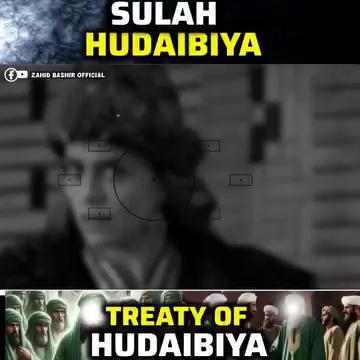 SULAH
HUDAIBIYA

ZAHID BASHIR OFFICIAL

TREATY OF
HUDAIBIYA